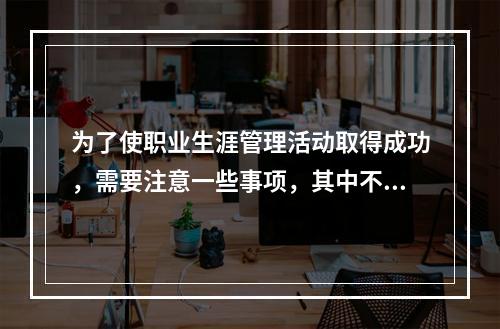 为了使职业生涯管理活动取得成功，需要注意一些事项，其中不...